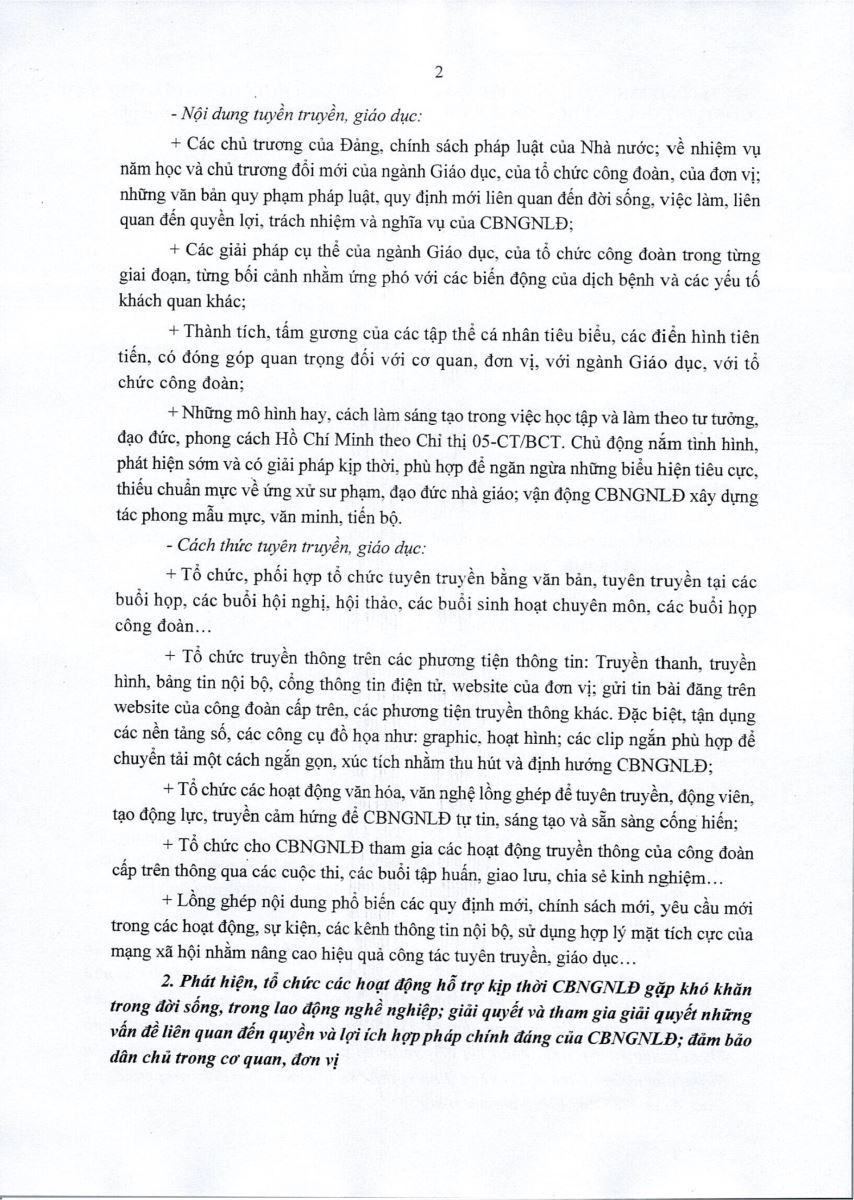 2

- Nội dung tuyền truyền, giáo dục:

+ Các chủ trương của Đảng, chính sách pháp luật của Nhà nước; về nhiệm vụ năm học và chủ trương đổi mới của ngành Giáo dục, của tổ chức công đoàn, của đơn vị; những văn bản quy phạm pháp luật, quy định mới liên quan đến đời sống, việc làm, liên quan đến quyền lợi, trách nhiệm và nghĩa vụ của CBNGNLĐ;

+ Các giải pháp cụ thể của ngành Giáo dục, của tổ chức công đoàn trong từng giai đoạn, từng bối cảnh nhằm ứng phó với các biến động của dịch bệnh và các yếu tố khách quan khác;

+ Thành tích, tấm gương của các tập thể cá nhân tiêu biểu, các điển hình tiên tiến, có đóng góp quan trọng đối với cơ quan, đơn vị, với ngành Giáo dục, với tổ chức công đoàn;

+ Những mô hình hay, cách làm sáng tạo trong việc học tập và làm theo tư tưởng, đạo đức, phong cách Hồ Chí Minh theo Chỉ thị 05-CT/BCT. Chủ động nắm tình hình, phát hiện sớm và có giải pháp kịp thời, phù hợp để ngăn ngừa những biểu hiện tiêu cực, thiếu chuẩn mực về ứng xử sư phạm, đạo đức nhà giáo; vận động CBNGNLĐ xây dựng tác phong mẫu mực, văn minh, tiến bộ.

- Cách thức tuyên truyền, giáo dục:

+ Tổ chức, phối hợp tổ chức tuyên truyền bằng văn bản, tuyên truyền tại các buổi họp, các buổi hội nghị, hội thảo, các buổi sinh hoạt chuyên môn, các buổi họp công đoàn…

+ Tổ chức truyền thông trên các phương tiện thông tin: Truyền thanh, truyền hình, bảng tin nội bộ, cổng thông tin điện tử, website của đơn vị; gửi tin bài đăng trên website của công đoàn cấp trên, các phương tiện truyền thông khác. Đặc biệt, tận dụng các nền tảng số, các công cụ đồ họa như: graphic, hoạt hình; các clip ngắn phù hợp để chuyển tải một cách ngắn gọn, xúc tích nhằm thu hút và định hướng CBNGNLĐ;

+ Tổ chức các hoạt động văn hóa, văn nghệ lồng ghép để tuyên truyền, động viên, tạo động lực, truyền cảm hứng để CBNGNLĐ tự tin, sáng tạo và sẵn sàng cống hiến;

+ Tổ chức cho CBNGNLĐ tham gia các hoạt động truyền thông của công đoàn cấp trên thông qua các cuộc thi, các buổi tập huấn, giao lưu, chia sẻ kinh nghiệm…

+ Lồng ghép nội dung phổ biến các quy định mới, chính sách mới, yêu cầu mới trong các hoạt động, sự kiện, các kênh thông tin nội bộ, sử dụng hợp lý mặt tích cực của mạng xã hội nhằm nâng cao hiệu quả công tác tuyên truyền, giáo dục…

2. Phát hiện, tổ chức các hoạt động hỗ trợ kịp thời CBNGNLĐ gặp khó khăn trong đời sống, trong lao động nghề nghiệp; giải quyết và tham gia giải quyết những vấn đề liên quan đến quyền và lợi ích hợp pháp chính đáng của CBNGNLĐ; đảm bảo dân chủ trong cơ quan, đơn vị